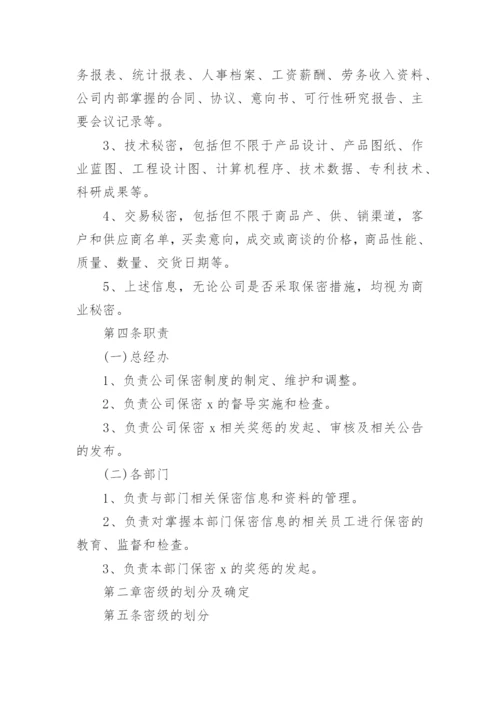 务报表、统计报表、人事档案、工资薪酬、劳务收入资料、公司内部掌握的合同、协议、意向书、可行性研究报告、主要会议记录等。

3、技术秘密，包括但不限于产品设计、产品图纸、作业蓝图、工程设计图、计算机程序、技术数据、专利技术、科研成果等。

4、交易秘密，包括但不限于商品产、供、销渠道，客户和供应商名单，买卖意向，成交或商谈的价格，商品性能、质量、数量、交货日期等。

5、上述信息，无论公司是否采取保密措施，均视为商业秘密。

第四条职责

(一)总经办

1、负责公司保密制度的制定、维护和调整。

2、负责公司保密 x 的督导实施和检查。

3、负责公司保密 x 相关奖惩的发起、审核及相关公告的发布。

(二)各部门

1、负责与部门相关保密信息和资料的管理。

2、负责对掌握本部门保密信息的相关员工进行保密的教育、监督和检查。

3、负责本部门保密 x 的奖惩的发起。

第二章密级的划分及确定

第五条密级的划分